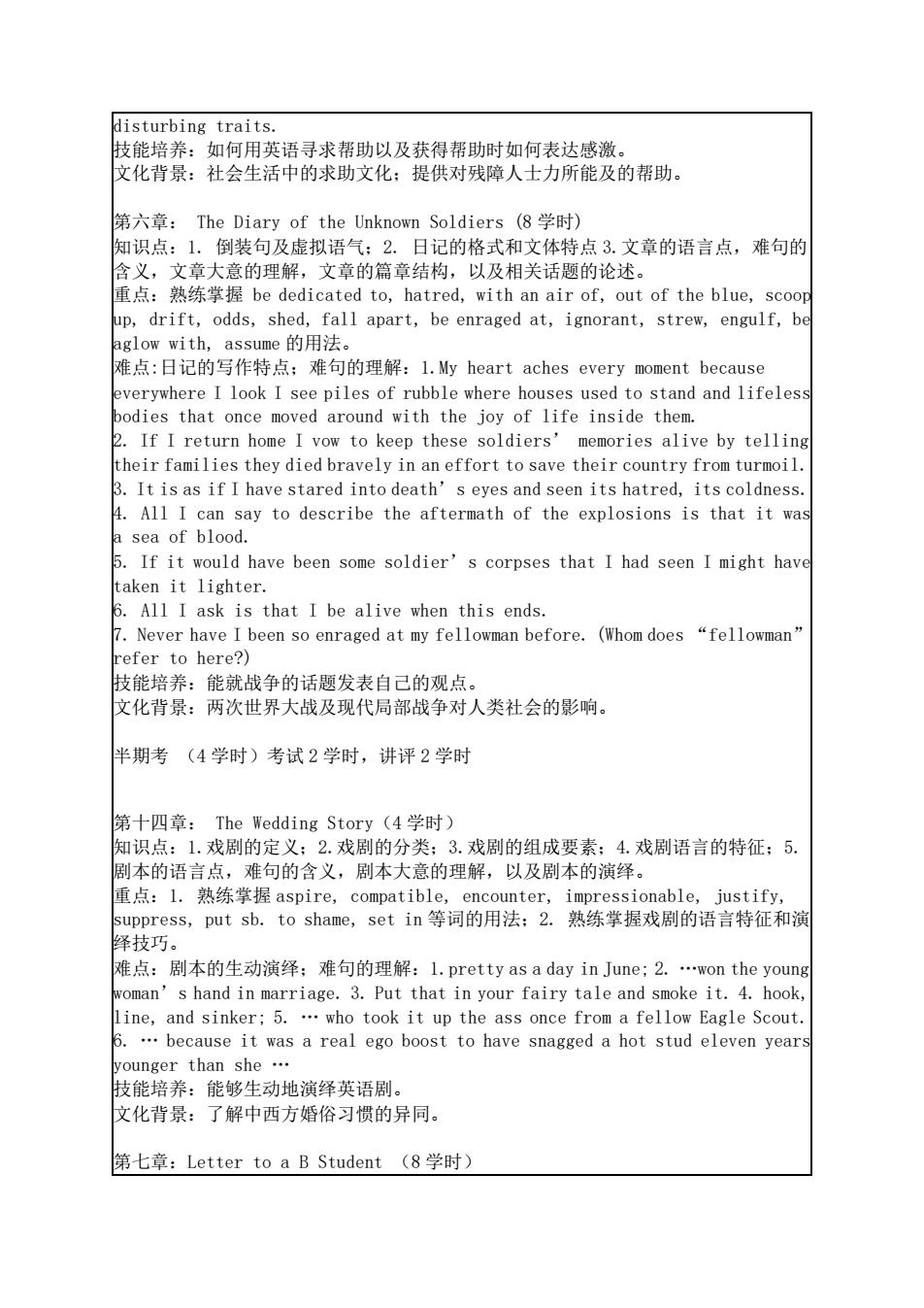 disturbing traits.
技能培养：如何用英语寻求帮助以及获得帮助时如何表达感激。
文化背景：社会生活中的求助文化；提供对残障人士力所能及的帮助。

第六章： The Diary of the Unknown Soldiers (8 学时)
知识点：1. 倒装句及虚拟语气；2. 日记的格式和文体特点 3.文章的语言点，难句的含义，文章大意的理解，文章的篇章结构，以及相关话题的论述。
重点：熟练掌握 be dedicated to, hatred, with an air of, out of the blue, scoop up, drift, odds, shed, fall apart, be enraged at, ignorant, strew, engulf, be aglow with, assume 的用法。
难点:日记的写作特点；难句的理解：1.My heart aches every moment because everywhere I look I see piles of rubble where houses used to stand and lifeless bodies that once moved around with the joy of life inside them.
2. If I return home I vow to keep these soldiers’ memories alive by telling their families they died bravely in an effort to save their country from turmoil.
3. It is as if I have stared into death’s eyes and seen its hatred, its coldness.
4. All I can say to describe the aftermath of the explosions is that it was a sea of blood.
5. If it would have been some soldier’s corpses that I had seen I might have taken it lighter.
6. All I ask is that I be alive when this ends.
7. Never have I been so enraged at my fellowman before. (Whom does “fellowman” refer to here?)
技能培养：能就战争的话题发表自己的观点。
文化背景：两次世界大战及现代局部战争对人类社会的影响。

半期考 （4 学时）考试 2 学时，讲评 2 学时

第十四章： The Wedding Story（4 学时）
知识点：1.戏剧的定义；2.戏剧的分类；3.戏剧的组成要素；4.戏剧语言的特征；5.剧本的语言点，难句的含义，剧本大意的理解，以及剧本的演绎。
重点：1. 熟练掌握 aspire, compatible, encounter, impressionable, justify, suppress, put sb. to shame, set in 等词的用法；2. 熟练掌握戏剧的语言特征和演绎技巧。
难点：剧本的生动演绎；难句的理解：1.pretty as a day in June; 2. …won the young woman’s hand in marriage. 3. Put that in your fairy tale and smoke it. 4. hook, line, and sinker; 5. … who took it up the ass once from a fellow Eagle Scout. 6. … because it was a real ego boost to have snagged a hot stud eleven years younger than she …
技能培养：能够生动地演绎英语剧。
文化背景：了解中西方婚俗习惯的异同。

第七章：Letter to a B Student （8 学时）